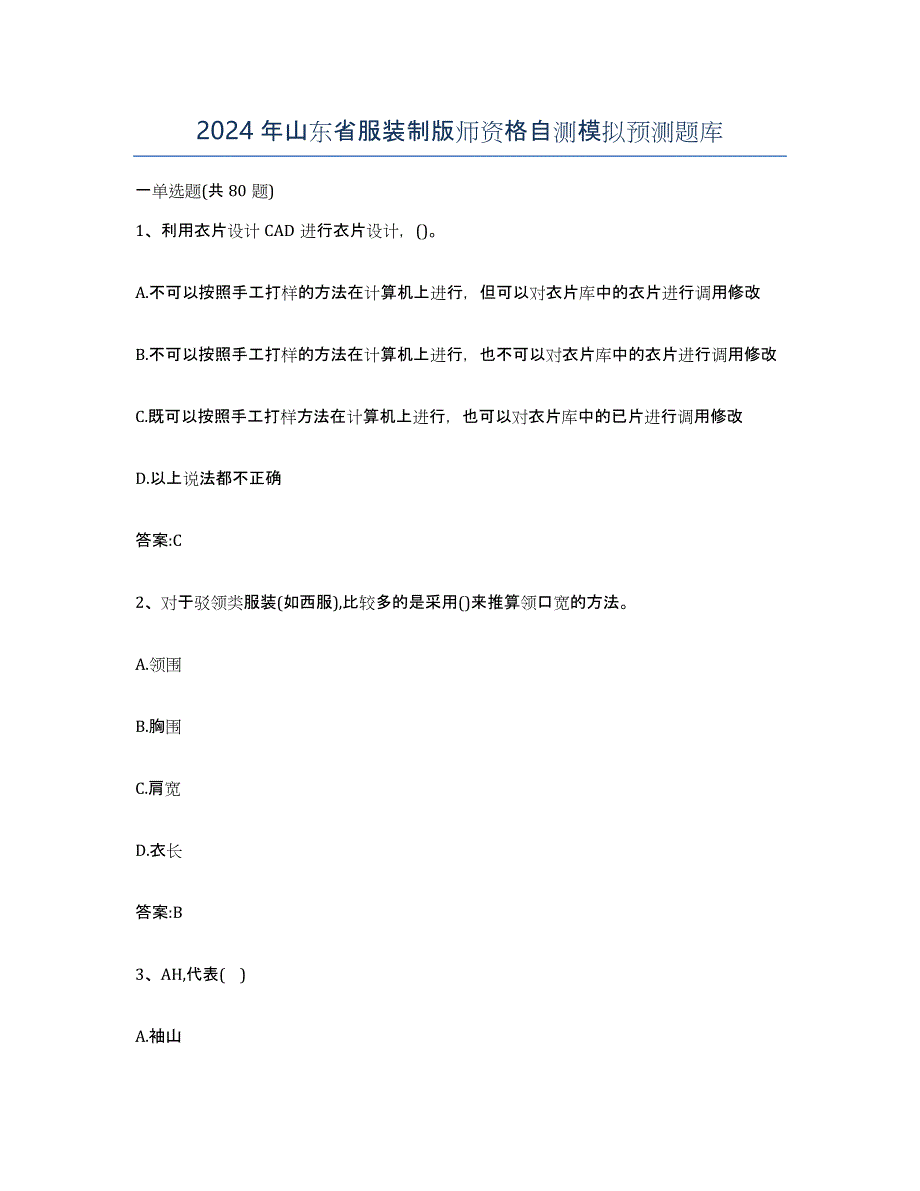 2024 年山东省服装制版师资格自测模拟预测题库

一单选题(共 80 题)

1、利用衣片设计 CAD 进行衣片设计，()。

A.不可以按照手工打样的方法在计算机上进行，但可以对衣片库中的衣片进行调用修改

B.不可以按照手工打样的方法在计算机上进行，也不可以对衣片库中的衣片进行调用修改

C.既可以按照手工打样方法在计算机上进行，也可以对衣片库中的已片进行调用修改

D.以上说法都不正确

答案:C

2、对于驳领类服装(如西服),比较多的是采用()来推算领口宽的方法。

A.领围

B.胸围

C.肩宽

D.衣长

答案:B

3、AH,代表( )

A.袖山